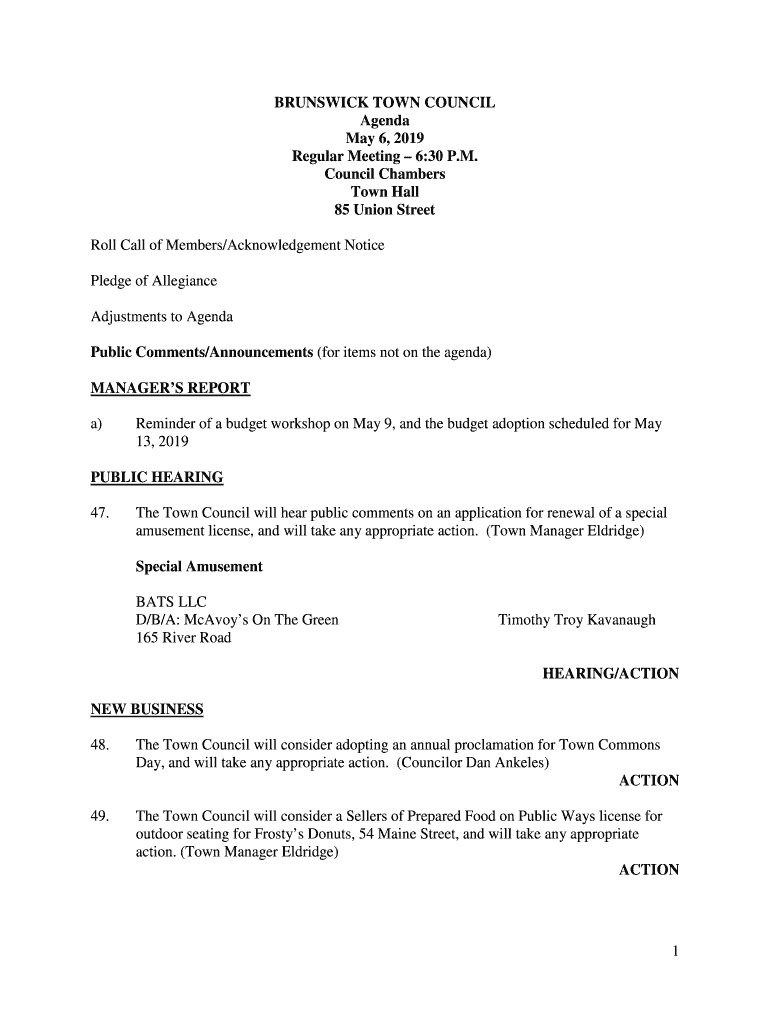 BRUNSWICK TOWN COUNCIL
Agenda
May 6, 2019
Regular Meeting – 6:30 P.M.
Council Chambers
Town Hall
85 Union Street

Roll Call of Members/Acknowledgement Notice

Pledge of Allegiance

Adjustments to Agenda

Public Comments/Announcements (for items not on the agenda)

MANAGER'S REPORT

a) Reminder of a budget workshop on May 9, and the budget adoption scheduled for May 13, 2019

PUBLIC HEARING

47. The Town Council will hear public comments on an application for renewal of a special amusement license, and will take any appropriate action. (Town Manager Eldridge)

Special Amusement

BATS LLC
D/B/A: McAvoy's On The Green
165 River Road

Timothy Troy Kavanaugh

HEARING/ACTION

NEW BUSINESS

48. The Town Council will consider adopting an annual proclamation for Town Commons Day, and will take any appropriate action. (Councilor Dan Ankeles)

ACTION

49. The Town Council will consider a Sellers of Prepared Food on Public Ways license for outdoor seating for Frosty's Donuts, 54 Maine Street, and will take any appropriate action. (Town Manager Eldridge)

ACTION

1